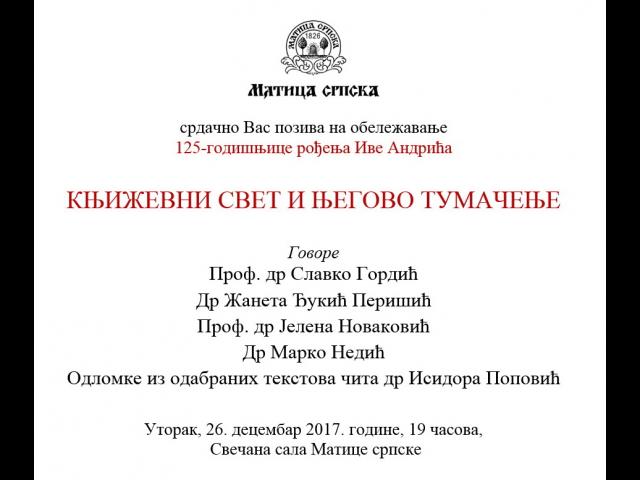 МАТИЦА СРПСКА
1826

МАТИЦА СРПСКА

срдачно Вас позива на обележавање
125-годишњице рођења Иве Андрића

КЊИЖЕВНИ СВЕТ И ЊЕГОВО ТУМАЧЕЊЕ

Говоре
Проф. др Славко Гордић
Др Жанета Ђукић Перишић
Проф. др Јелена Новаковић
Др Марко Недић
Одломке из одабраних текстова чита др Исидора Поповић

Уторак, 26. децембар 2017. године, 19 часова,
Свечана сала Матице српске